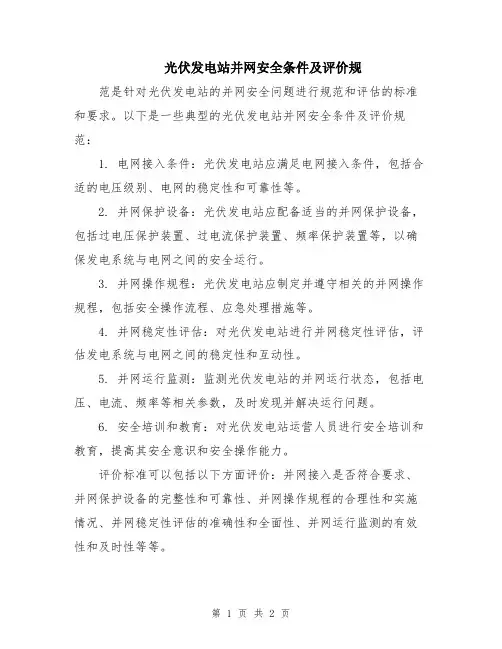 光伏发电站并网安全条件及评价规

范是针对光伏发电站的并网安全问题进行规范和评估的标准和要求。以下是一些典型的光伏发电站并网安全条件及评价规范：

1. 电网接入条件：光伏发电站应满足电网接入条件，包括合适的电压级别、电网的稳定性和可靠性等。

2. 并网保护设备：光伏发电站应配备适当的并网保护设备，包括过电压保护装置、过电流保护装置、频率保护装置等，以确保发电系统与电网之间的安全运行。

3. 并网操作规程：光伏发电站应制定并遵守相关的并网操作规程，包括安全操作流程、应急处理措施等。

4. 并网稳定性评估：对光伏发电站进行并网稳定性评估，评估发电系统与电网之间的稳定性和互动性。

5. 并网运行监测：监测光伏发电站的并网运行状态，包括电压、电流、频率等相关参数，及时发现并解决运行问题。

6. 安全培训和教育：对光伏发电站运营人员进行安全培训和教育，提高其安全意识和安全操作能力。

评价标准可以包括以下方面评价：并网接入是否符合要求、并网保护设备的完整性和可靠性、并网操作规程的合理性和实施情况、并网稳定性评估的准确性和全面性、并网运行监测的有效性和及时性等等。

第 1 页 共 2 页